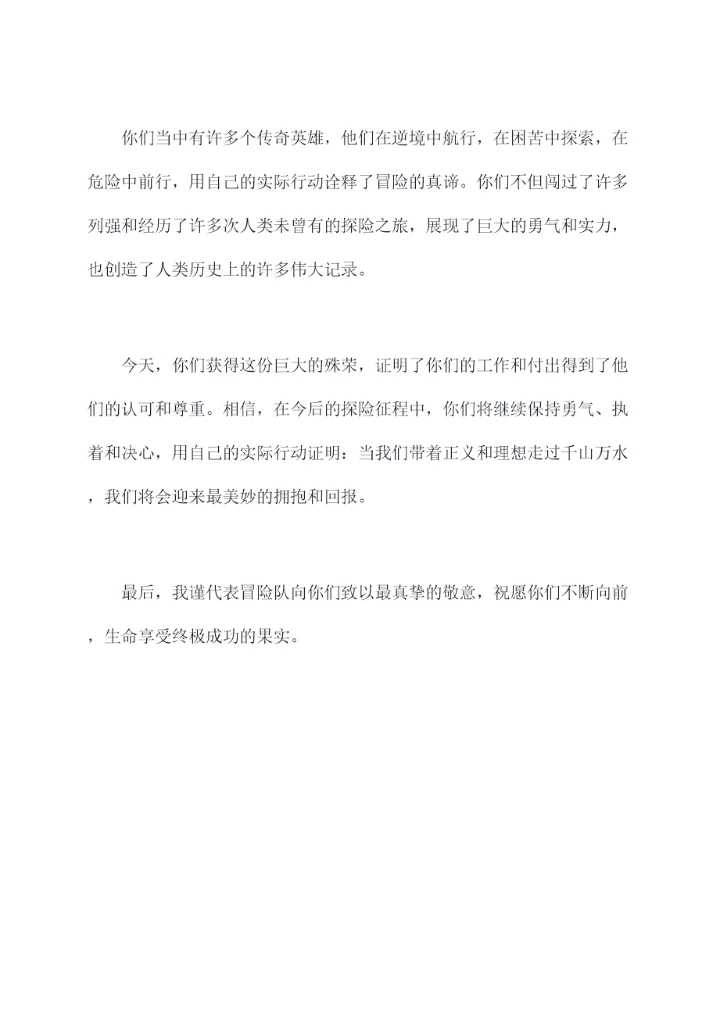 你们当中有许多个传奇英雄，他们在逆境中航行，在困苦中探索，在危险中前行，用自己的实际行动诠释了冒险的真谛。你们不但闯过了许多列强和经历了许多次人类未曾有的探险之旅，展现了巨大的勇气和实力，也创造了人类历史上的许多伟大记录。

今天，你们获得这份巨大的殊荣，证明了你们的工作和付出得到了他们的认可和尊重。相信，在今后的探险征程中，你们将继续保持勇气、执着和决心，用自己的实际行动证明：当我们带着正义和理想走过千山万水，我们将会迎来最美妙的拥抱和回报。

最后，我谨代表冒险队向你们致以最真挚的敬意，祝愿你们不断向前，生命享受终极成功的果实。